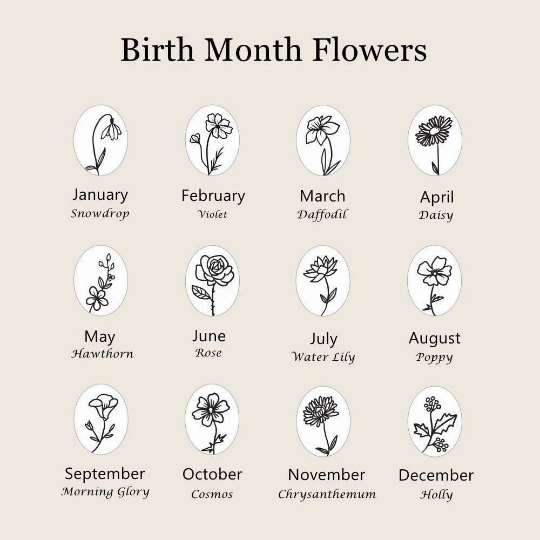 Birth Month Flowers

January
Snowdrop

February
Violet

March
Daffodil

April
Daisy

May
Hawthorn

June
Rose

July
Water Lily

August
Poppy

September
Morning Glory

October
Cosmos

November
Chrysanthemum

December
Holly